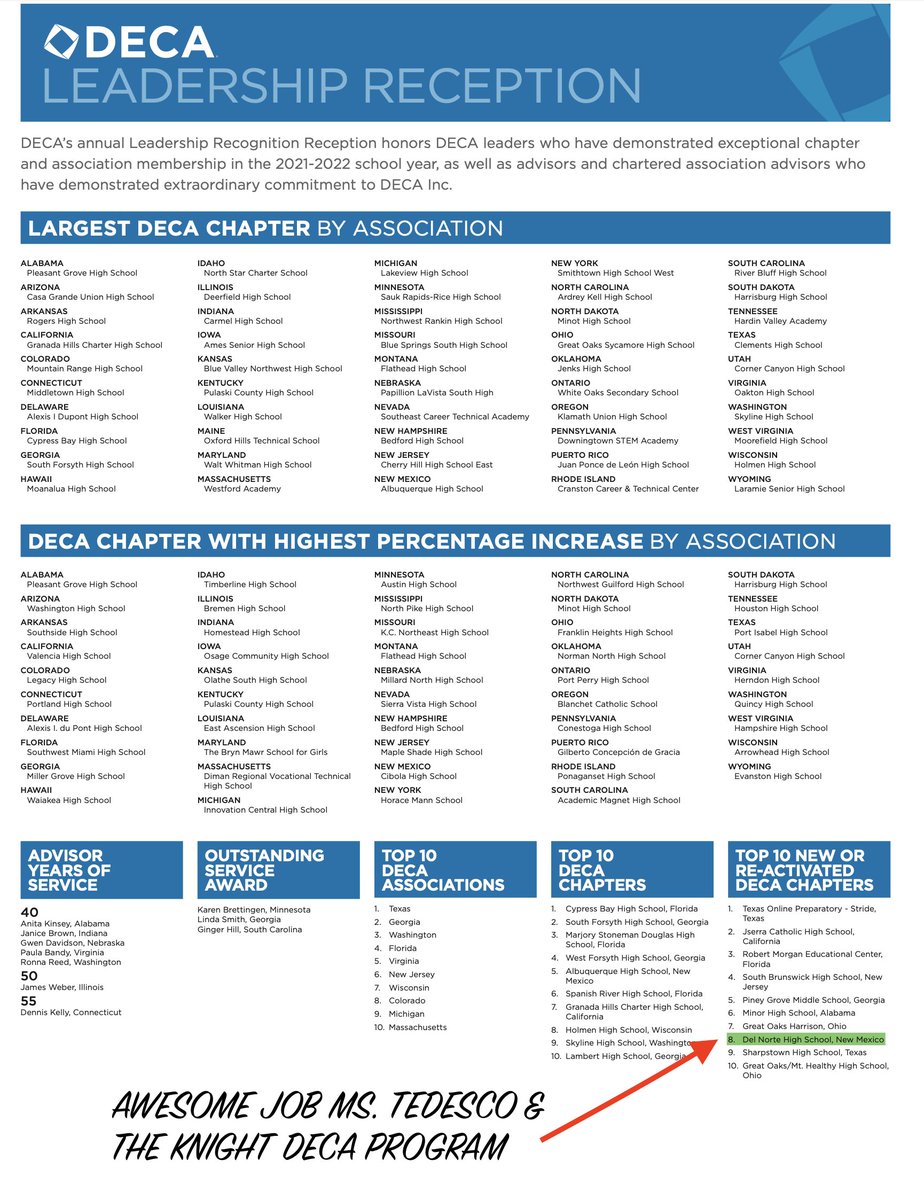 DECA
LEADERSHIP RECEPTION

DECA's annual Leadership Recognition Reception honors DECA leaders who have demonstrated exceptional chapter and association membership in the 2021-2022 school year, as well as advisors and chartered association advisors who have demonstrated extraordinary commitment to DECA Inc.

LARGEST DECA CHAPTER BY ASSOCIATION

ALABAMA
Pleasant Grove High School
ARIZONA
Casa Grande Union High School
ARKANSAS
Rogers High School
CALIFORNIA
Granada Hills Charter High School
COLORADO
Mountain Range High School
CONNECTICUT
Middletown High School
DELAWARE
Alexis I Dupont High School
FLORIDA
Cypress Bay High School
GEORGIA
South Forsyth High School
HAWAII
Moanalua High School

IDAHO
North Star Charter School
ILLINOIS
Deerfield High School
INDIANA
Carmel High School
IOWA
Ames Senior High School
KANSAS
Blue Valley Northwest High School
KENTUCKY
Pulaski County High School
LOUISIANA
Walker High School
MAINE
Oxford Hills Technical School
MARYLAND
Walt Whitman High School
MASSACHUSETTS
Westford Academy

MICHIGAN
Lakeview High School
MINNESOTA
Sauk Rapids-Rice High School
MISSISSIPPI
Northwest Rankin High School
MISSOURI
Blue Springs South High School
MONTANA
Flathead High School
NEBRASKA
Papillion LaVista South High
NEVADA
Southeast Career Technical Academy
NEW HAMPSHIRE
Bedford High School
NEW JERSEY
Cherry Hill High School East
NEW MEXICO
Albuquerque High School

NEW YORK
Smithtown High School West
NORTH CAROLINA
Ardrey Kell High School
NORTH DAKOTA
Minot High School
OHIO
Great Oaks Sycamore High School
OKLAHOMA
Jenks High School
ONTARIO
White Oaks Secondary School
OREGON
Klamath Union High School
PENNSYLVANIA
Downingtown STEM Academy
PUERTO RICO
Juan Ponce de León High School
RHODE ISLAND
Cranston Career & Technical Center

SOUTH CAROLINA
River Bluff High School
SOUTH DAKOTA
Harrisburg High School
TENNESSEE
Hardin Valley Academy
TEXAS
Clements High School
UTAH
Corner Canyon High School
VIRGINIA
Oakton High School
WASHINGTON
Skyline High School
WEST VIRGINIA
Moorefield High School
WISCONSIN
Holmen High School
WYOMING
Laramie Senior High School

DECA CHAPTER WITH HIGHEST PERCENTAGE INCREASE BY ASSOCIATION

ALABAMA
Pleasant Grove High School
ARIZONA
Washington High School
ARKANSAS
Southside High School
CALIFORNIA
Valencia High School
COLORADO
Legacy High School
CONNECTICUT
Portland High School
DELAWARE
Alexis I. du Pont High School
FLORIDA
Southwest Miami High School
GEORGIA
Miller Grove High School
HAWAII
Waiakea High School

IDAHO
Timberline High School
ILLINOIS
Bremen High School
INDIANA
Homestead High School
IOWA
Osage Community High School
KANSAS
Olathe South High School
KENTUCKY
Pulaski County High School
LOUISIANA
East Ascension High School
MARYLAND
The Bryn Mawr School for Girls
MASSACHUSETTS
Diman Regional Vocational Technical High School
MICHIGAN
Innovation Central High School

MINNESOTA
Austin High School
MISSISSIPPI
North Pike High School
MISSOURI
K.C. Northeast High School
MONTANA
Flathead High School
NEBRASKA
Millard North High School
NEVADA
Sierra Vista High School
NEW HAMPSHIRE
Bedford High School
NEW JERSEY
Maple Shade High School
NEW MEXICO
Cibola High School
NEW YORK
Horace Mann School

NORTH CAROLINA
Northwest Guilford High School
NORTH DAKOTA
Minot High School
OHIO
Franklin Heights High School
OKLAHOMA
Norman North High School
ONTARIO
Port Perry High School
OREGON
Blanchet Catholic School
PENNSYLVANIA
Conestoga High School
PUERTO RICO
Gilberto Concepción de Gracia
RHODE ISLAND
Ponaganset High School
SOUTH CAROLINA
Academic Magnet High School

SOUTH DAKOTA
Harrisburg High School
TENNESSEE
Houston High School
TEXAS
Port Isabel High School
UTAH
Corner Canyon High School
VIRGINIA
Herndon High School
WASHINGTON
Quincy High School
WEST VIRGINIA
Hampshire High School
WISCONSIN
Arrowhead High School
WYOMING
Evanston High School

ADVISOR YEARS OF SERVICE

40
Anita Kinsey, Alabama
Janice Brown, Indiana
Gwen Davidson, Nebraska
Paula Bandy, Virginia
Ronna Reed, Washington
50
James Weber, Illinois
55
Dennis Kelly, Connecticut

OUTSTANDING SERVICE AWARD

Karen Brettingen, Minnesota
Linda Smith, Georgia
Ginger Hill, South Carolina

TOP 10 DECA ASSOCIATIONS

1. Texas
2. Georgia
3. Washington
4. Florida
5. Virginia
6. New Jersey
7. Wisconsin
8. Colorado
9. Michigan
10. Massachusetts

TOP 10 DECA CHAPTERS

1. Cypress Bay High School, Florida
2. South Forsyth High School, Georgia
3. Marjory Stoneman Douglas High School, Florida
4. West Forsyth High School, Georgia
5. Albuquerque High School, New Mexico
6. Spanish River High School, Florida
7. Granada Hills Charter High School, California
8. Holmen High School, Wisconsin
9. Skyline High School, Washington
10. Lambert High School, Georgia

TOP 10 NEW OR RE-ACTIVATED DECA CHAPTERS

1. Texas Online Preparatory - Stride, Texas
2. Jserra Catholic High School, California
3. Robert Morgan Educational Center, Florida
4. South Brunswick High School, New Jersey
5. Piney Grove Middle School, Georgia
6. Minor High School, Alabama
7. Great Oaks Harrison, Ohio
8. Del Norte High School, New Mexico
9. Sharpstown High School, Texas
10. Great Oaks/Mt. Healthy High School, Ohio

AWESOME JOB MS. TEDESCO & THE KNIGHT DECA PROGRAM